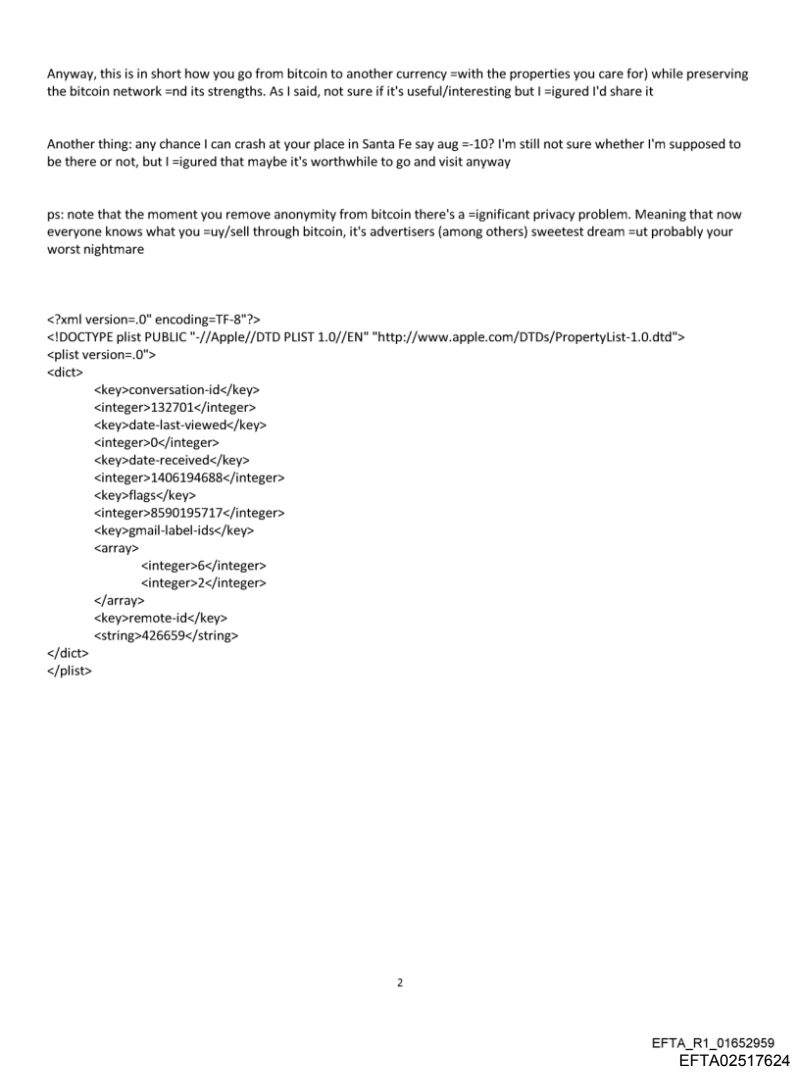 Anyway, this is in short how you go from bitcoin to another currency =with the properties you care for) while preserving the bitcoin network =nd its strengths. As I said, not sure if it's useful/interesting but I =igured I'd share it

Another thing: any chance I can crash at your place in Santa Fe say aug =-10? I'm still not sure whether I'm supposed to be there or not, but I =igured that maybe it's worthwhile to go and visit anyway

ps: note that the moment you remove anonymity from bitcoin there's a =ignificant privacy problem. Meaning that now everyone knows what you =uy/sell through bitcoin, it's advertisers (among others) sweetest dream =ut probably your worst nightmare

<?xml version=.0" encoding=TF-8"?>
<!DOCTYPE plist PUBLIC "-//Apple//DTD PLIST 1.0//EN" "http://www.apple.com/DTDs/PropertyList-1.0.dtd">
<plist version=.0">
<dict>
<key>conversation-id</key>
<integer>132701</integer>
<key>date-last-viewed</key>
<integer>0</integer>
<key>date-received</key>
<integer>1406194688</integer>
<key>flags</key>
<integer>8590195717</integer>
<key>gmail-label-ids</key>
<array>
<integer>6</integer>
<integer>2</integer>
</array>
<key>remote-id</key>
<string>426659</string>
</dict>
</plist>

2

EFTA_R1_01652959
EFTA02517624